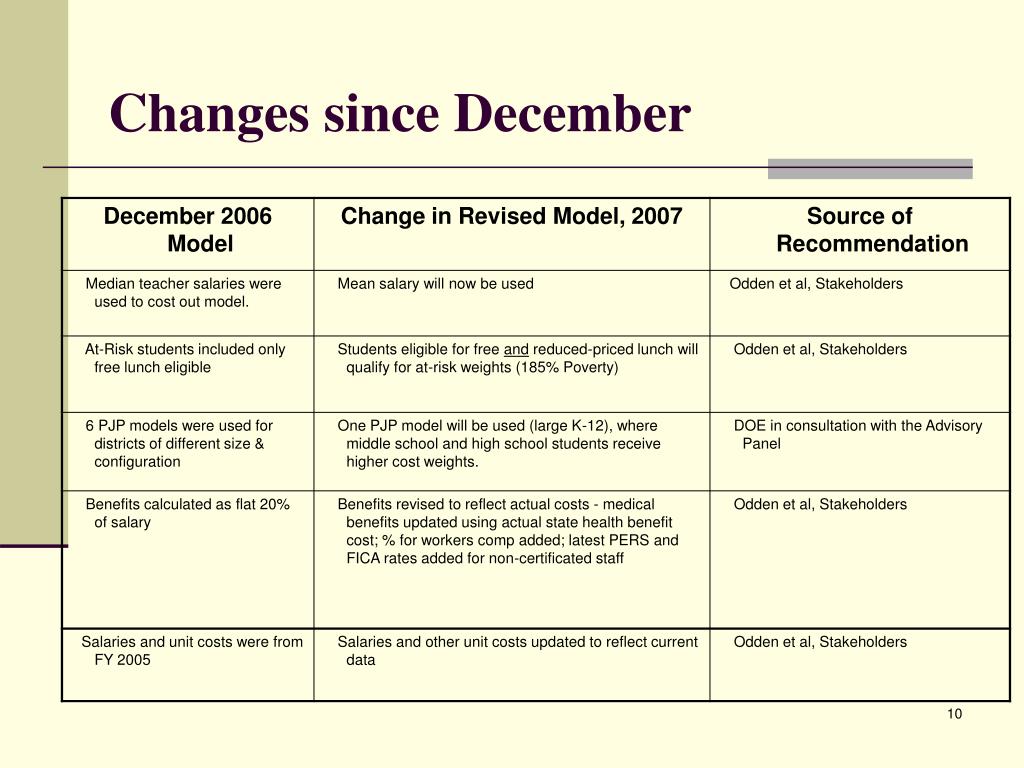 Changes since December

| December 2006 Model | Change in Revised Model, 2007 | Source of Recommendation |
|---|---|---|
| Median teacher salaries were used to cost out model. | Mean salary will now be used | Odden et al, Stakeholders |
| At-Risk students included only free lunch eligible | Students eligible for free and reduced-priced lunch will qualify for at-risk weights (185% Poverty) | Odden et al, Stakeholders |
| 6 PJP models were used for districts of different size & configuration | One PJP model will be used (large K-12), where middle school and high school students receive higher cost weights. | DOE in consultation with the Advisory Panel |
| Benefits calculated as flat 20% of salary | Benefits revised to reflect actual costs - medical benefits updated using actual state health benefit cost; % for workers comp added; latest PERS and FICA rates added for non-certificated staff | Odden et al, Stakeholders |
| Salaries and unit costs were from FY 2005 | Salaries and other unit costs updated to reflect current data | Odden et al, Stakeholders |

10